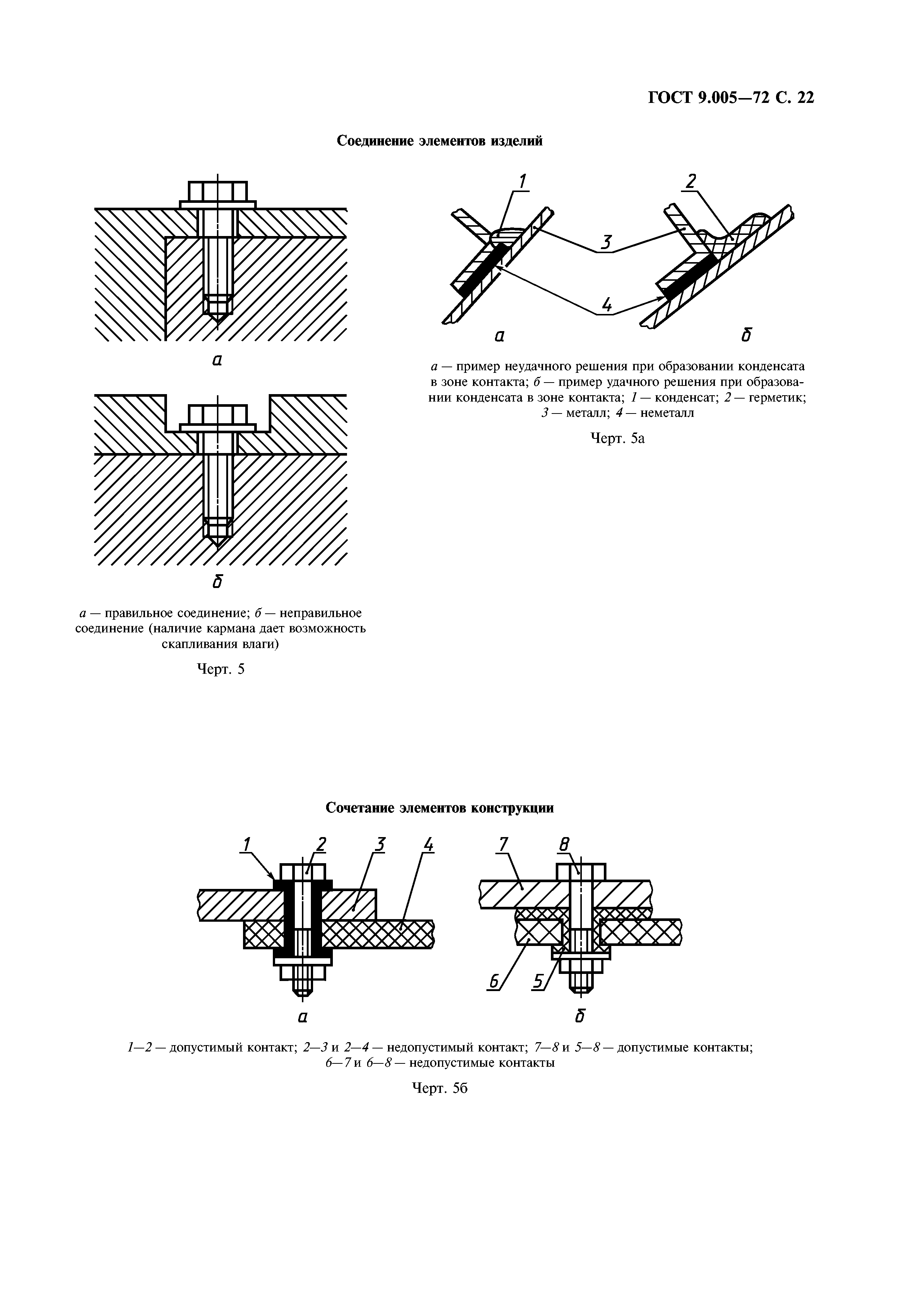 ГОСТ 9.005—72 С. 22

Соединение элементов изделий

а

б

а — правильное соединение; б — неправильное соединение (наличие кармана дает возможность скапливания влаги)

Черт. 5

1

2

3

4

а

б

а — пример неудачного решения при образовании конденсата в зоне контакта; б — пример удачного решения при образовании конденсата в зоне контакта; 1 — конденсат; 2 — герметик; 3 — металл; 4 — неметалл

Черт. 5а

Сочетание элементов конструкции

1

2

3

4

7

8

6

5

а

б

1—2 — допустимый контакт; 2—3 и 2—4 — недопустимый контакт; 7—8 и 5—8 — допустимые контакты; 6—7 и 6—8 — недопустимые контакты

Черт. 5б